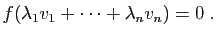 $f(\lambda_1 v_1 + \cdots + \lambda_n v_n) = 0$ .